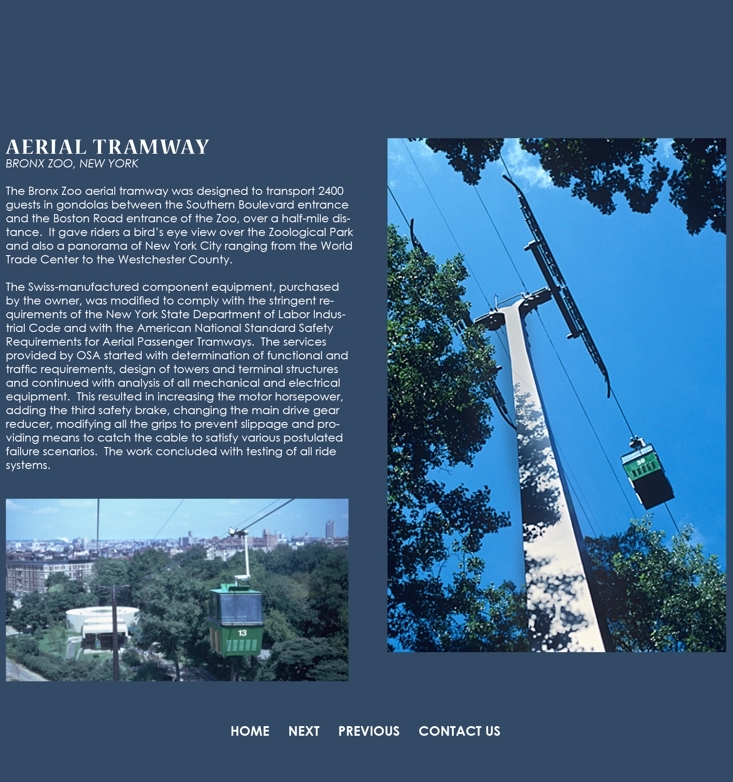 AERIAL TRAMWAY
BRONX ZOO, NEW YORK

The Bronx Zoo aerial tramway was designed to transport 2400 guests in gondolas between the Southern Boulevard entrance and the Boston Road entrance of the Zoo, over a half-mile distance. It gave riders a bird's eye view over the Zoological Park and also a panorama of New York City ranging from the World Trade Center to the Westchester County.

The Swiss-manufactured component equipment, purchased by the owner, was modified to comply with the stringent requirements of the New York State Department of Labor Industrial Code and with the American National Standard Safety Requirements for Aerial Passenger Tramways. The services provided by OSA started with determination of functional and traffic requirements, design of towers and terminal structures and continued with analysis of all mechanical and electrical equipment. This resulted in increasing the motor horsepower, adding the third safety brake, changing the main drive gear reducer, modifying all the grips to prevent slippage and providing means to catch the cable to satisfy various postulated failure scenarios. The work concluded with testing of all ride systems.

13

HOME NEXT PREVIOUS CONTACT US